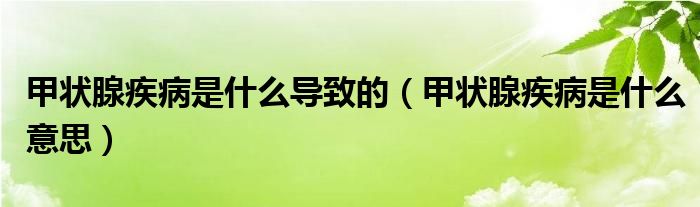 甲状腺疾病是什么导致的（甲状腺疾病是什么意思）